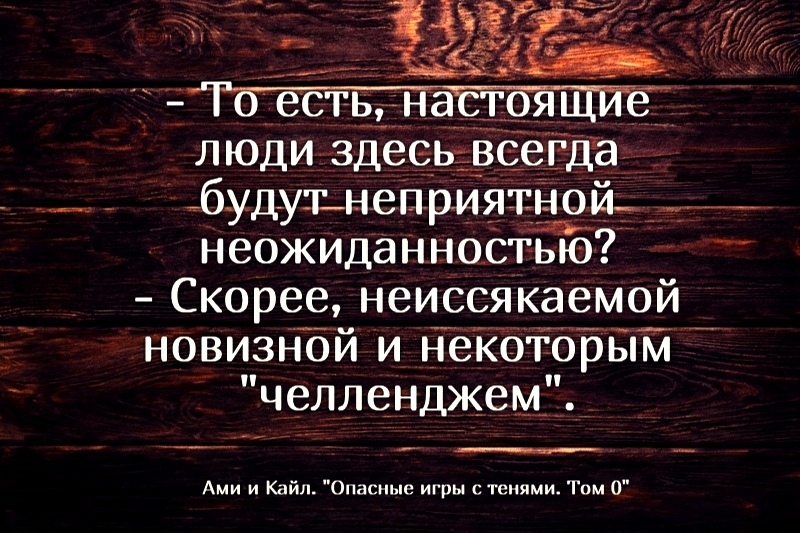 - То есть, настоящие люди здесь всегда будут неприятной неожиданностью?
- Скорее, неиссякаемой новизной и некоторым "челленджем".

Ами и Кайл. "Опасные игры с тенями. Том 0"